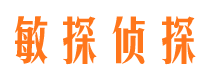 敏探侦探